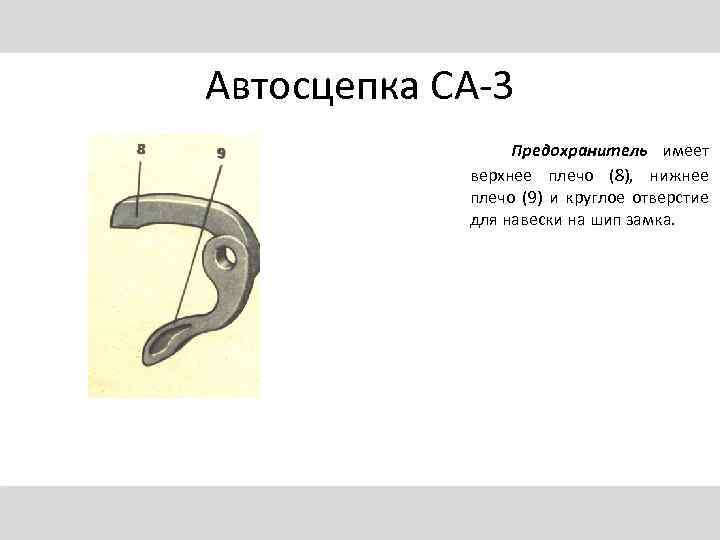 Автосцепка СА-3

8

9

Предохранитель имеет верхнее плечо (8), нижнее плечо (9) и круглое отверстие для навески на шип замка.